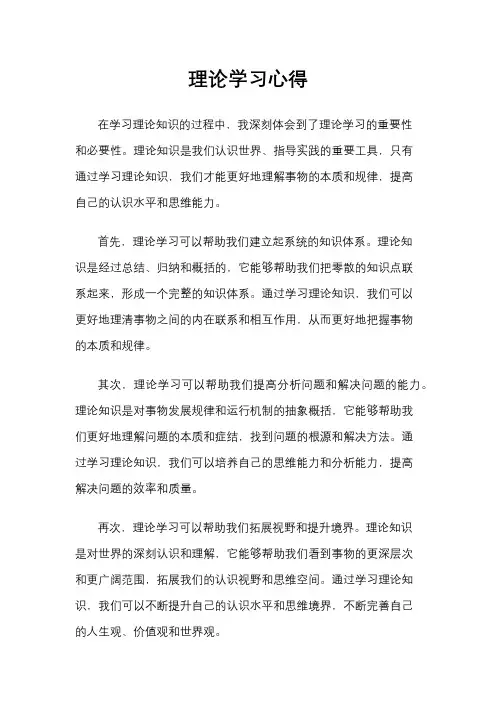 理论学习心得

在学习理论知识的过程中，我深刻体会到了理论学习的重要性和必要性。理论知识是我们认识世界、指导实践的重要工具，只有通过学习理论知识，我们才能更好地理解事物的本质和规律，提高自己的认识水平和思维能力。

首先，理论学习可以帮助我们建立起系统的知识体系。理论知识是经过总结、归纳和概括的，它能够帮助我们把零散的知识点联系起来，形成一个完整的知识体系。通过学习理论知识，我们可以更好地理清事物之间的内在联系和相互作用，从而更好地把握事物的本质和规律。

其次，理论学习可以帮助我们提高分析问题和解决问题的能力。理论知识是对事物发展规律和运行机制的抽象概括，它能够帮助我们更好地理解问题的本质和症结，找到问题的根源和解决方法。通过学习理论知识，我们可以培养自己的思维能力和分析能力，提高解决问题的效率和质量。

再次，理论学习可以帮助我们拓展视野和提升境界。理论知识是对世界的深刻认识和理解，它能够帮助我们看到事物的更深层次和更广阔范围，拓展我们的认识视野和思维空间。通过学习理论知识，我们可以不断提升自己的认识水平和思维境界，不断完善自己的人生观、价值观和世界观。